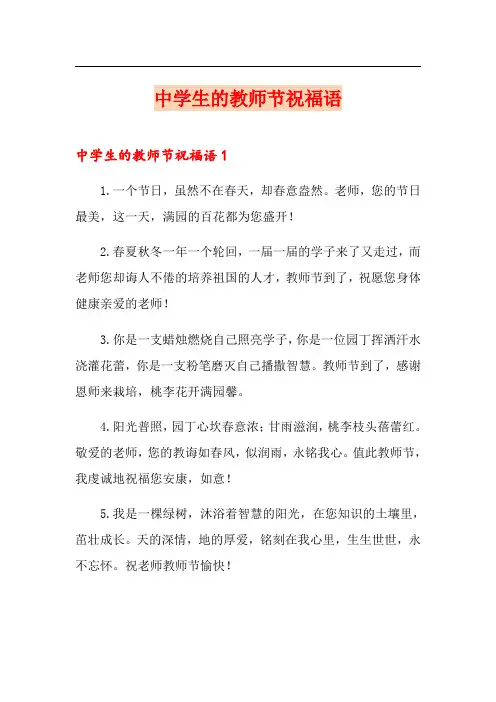 中学生的教师节祝福语

中学生的教师节祝福语 1

1.一个节日，虽然不在春天，却春意盎然。老师，您的节日最美，这一天，满园的百花都为您盛开！

2.春夏秋冬一年一个轮回，一届一届的学子来了又走过，而老师您却诲人不倦的培养祖国的人才，教师节到了，祝愿您身体健康亲爱的老师！

3.你是一支蜡烛燃烧自己照亮学子，你是一位园丁挥洒汗水浇灌花蕾，你是一支粉笔磨灭自己播撒智慧。教师节到了，感谢恩师来栽培，桃李花开满园馨。

4.阳光普照，园丁心坎春意浓；甘雨滋润，桃李枝头蓓蕾红。敬爱的老师，您的教诲如春风，似润雨，永铭我心。值此教师节，我虔诚地祝福您安康，如意！

5.我是一棵绿树，沐浴着智慧的阳光，在您知识的土壤里，茁壮成长。天的深情，地的厚爱，铭刻在我心里，生生世世，永不忘怀。祝老师教师节愉快！